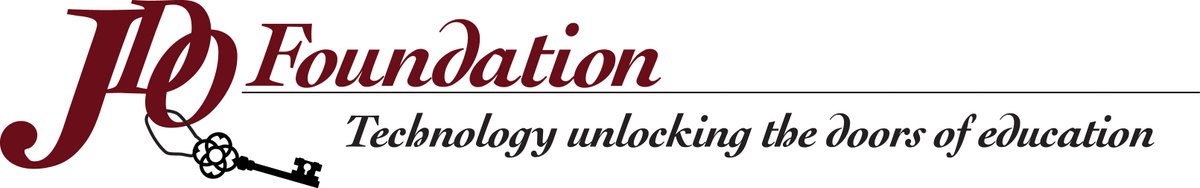 JDO Foundation

Technology unlocking the doors of education